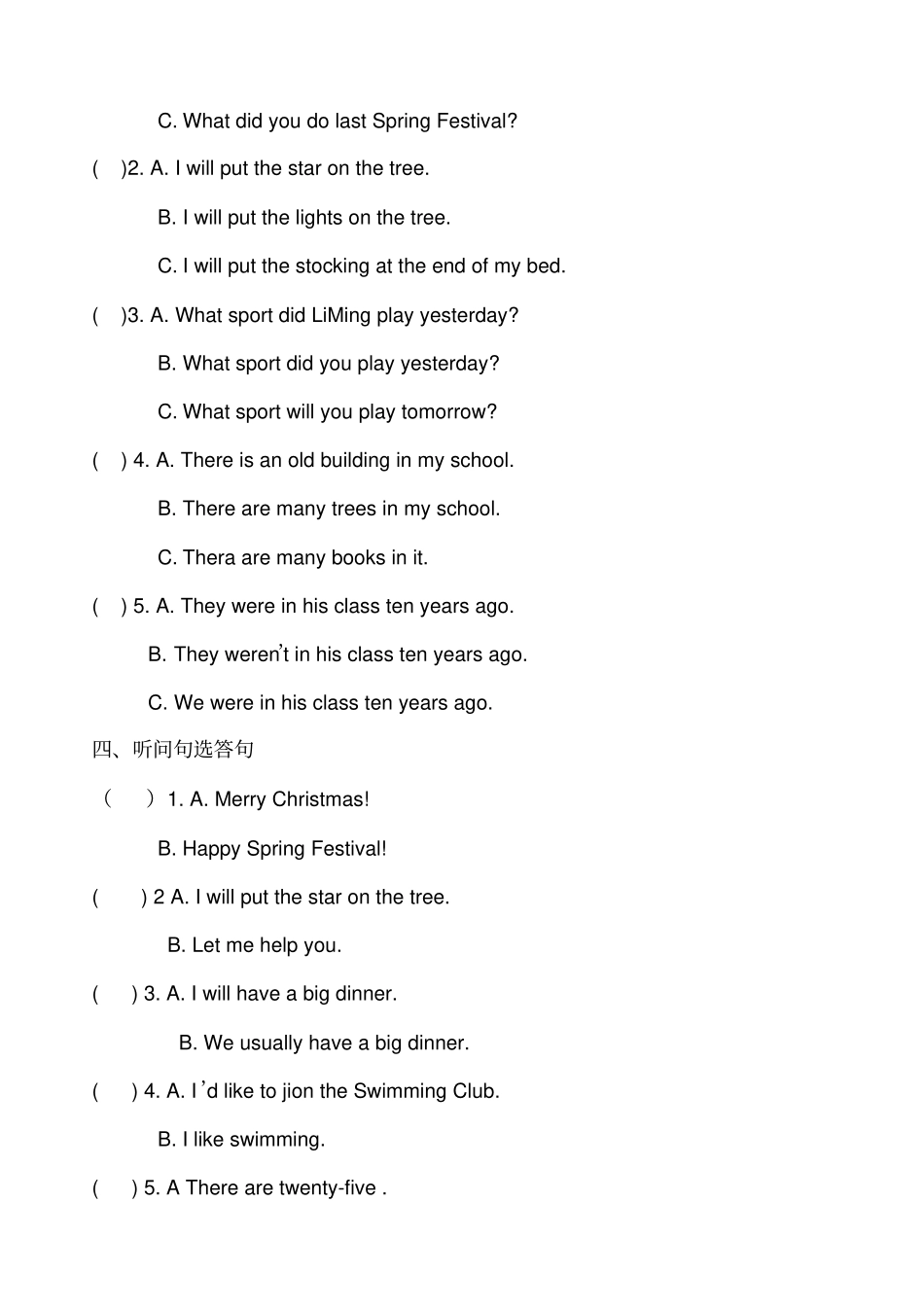 C. What did you do last Spring Festival?

( )2. A. I will put the star on the tree.

B. I will put the lights on the tree.

C. I will put the stocking at the end of my bed.

( )3. A. What sport did LiMing play yesterday?

B. What sport did you play yesterday?

C. What sport will you play tomorrow?

( ) 4. A. There is an old building in my school.

B. There are many trees in my school.

C. Thera are many books in it.

( ) 5. A. They were in his class ten years ago.

B. They weren't in his class ten years ago.

C. We were in his class ten years ago.

四、听问句选答句

（ ）1. A. Merry Christmas!

B. Happy Spring Festival!

( ) 2 A. I will put the star on the tree.

B. Let me help you.

( ) 3. A. I will have a big dinner.

B. We usually have a big dinner.

( ) 4. A. I'd like to jion the Swimming Club.

B. I like swimming.

( ) 5. A There are twenty-five .